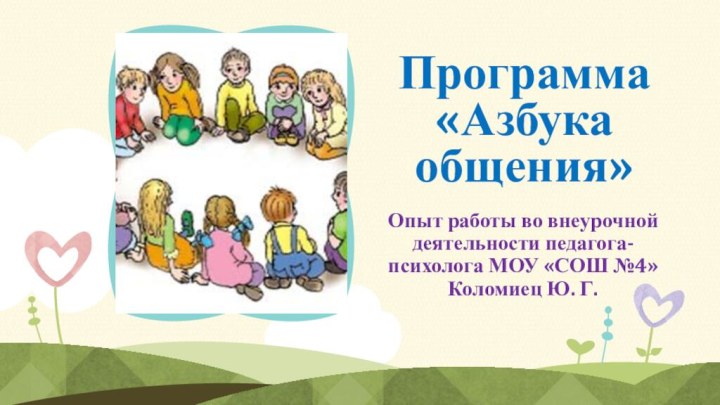 Программа «Азбука общения»

Опыт работы во внеурочной деятельности педагога-психолога МОУ «СОШ №4» Коломиец Ю. Г.